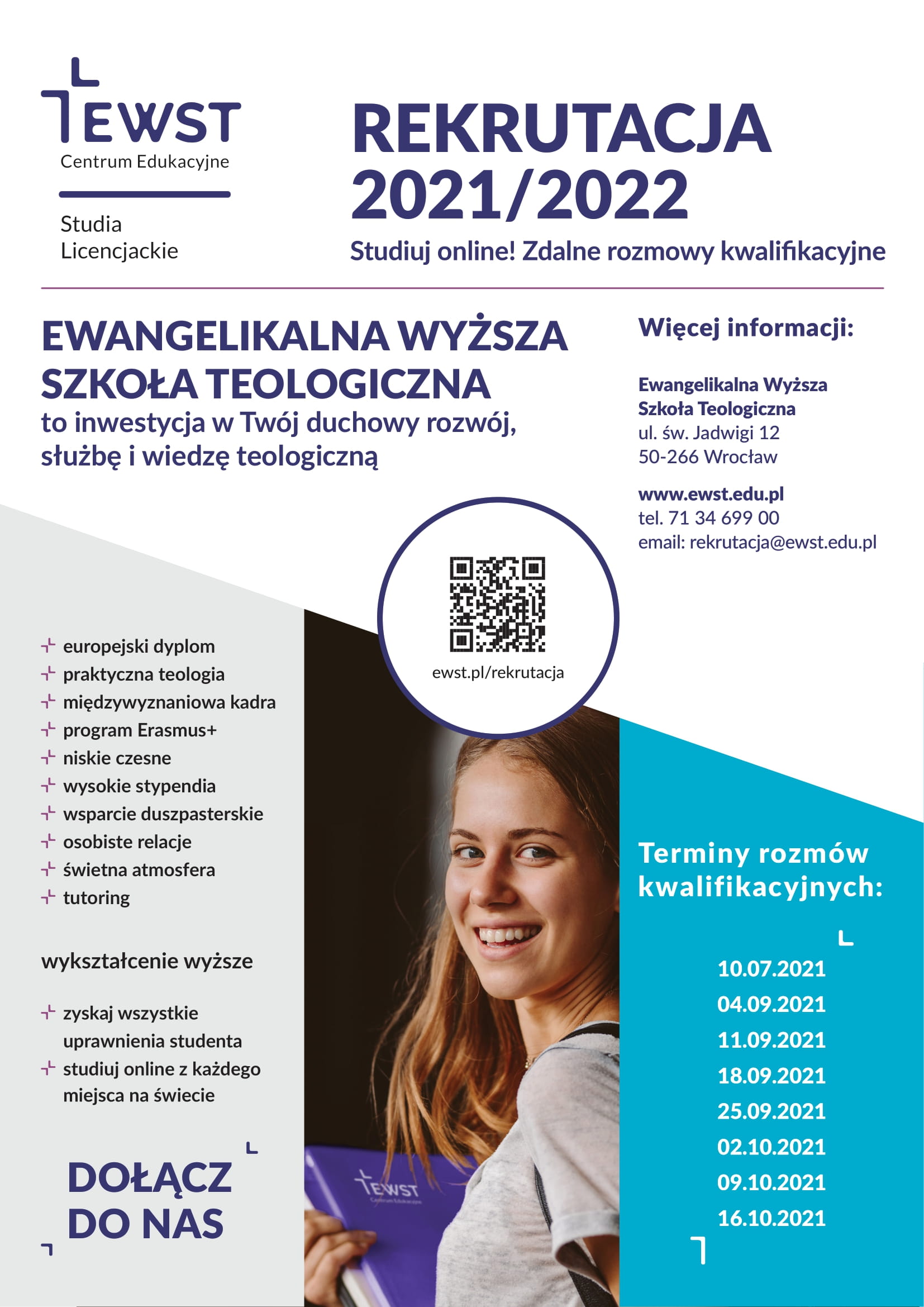 EWST
Centrum Edukacyjne

Studia
Licencjackie

REKRUTACJA
2021/2022
Studiuj online! Zdalne rozmowy kwalifikacyjne

EWANGELIKALNA WYŻSZA SZKOŁA TEOLOGICZNA
to inwestycja w Twój duchowy rozwój, służbę i wiedzę teologiczną

Więcej informacji:

Ewangelikalna Wyższa Szkoła Teologiczna
ul. św. Jadwigi 12
50-266 Wrocław

www.ewst.edu.pl
tel. 71 34 699 00
email: rekrutacja@ewst.edu.pl

ewst.pl/rekrutacja

europejski dyplom
praktyczna teologia
międzywyznaniowa kadra
program Erasmus+
niskie czesne
wysokie stypendia
wsparcie duszpasterskie
osobiste relacje
świetna atmosfera
tutoring

wykształcenie wyższe

zyskaj wszystkie uprawnienia studenta
studiuj online z każdego miejsca na świecie

DOŁĄCZ DO NAS

EWST
Centrum Edukacyjne

Terminy rozmów kwalifikacyjnych:

10.07.2021
04.09.2021
11.09.2021
18.09.2021
25.09.2021
02.10.2021
09.10.2021
16.10.2021